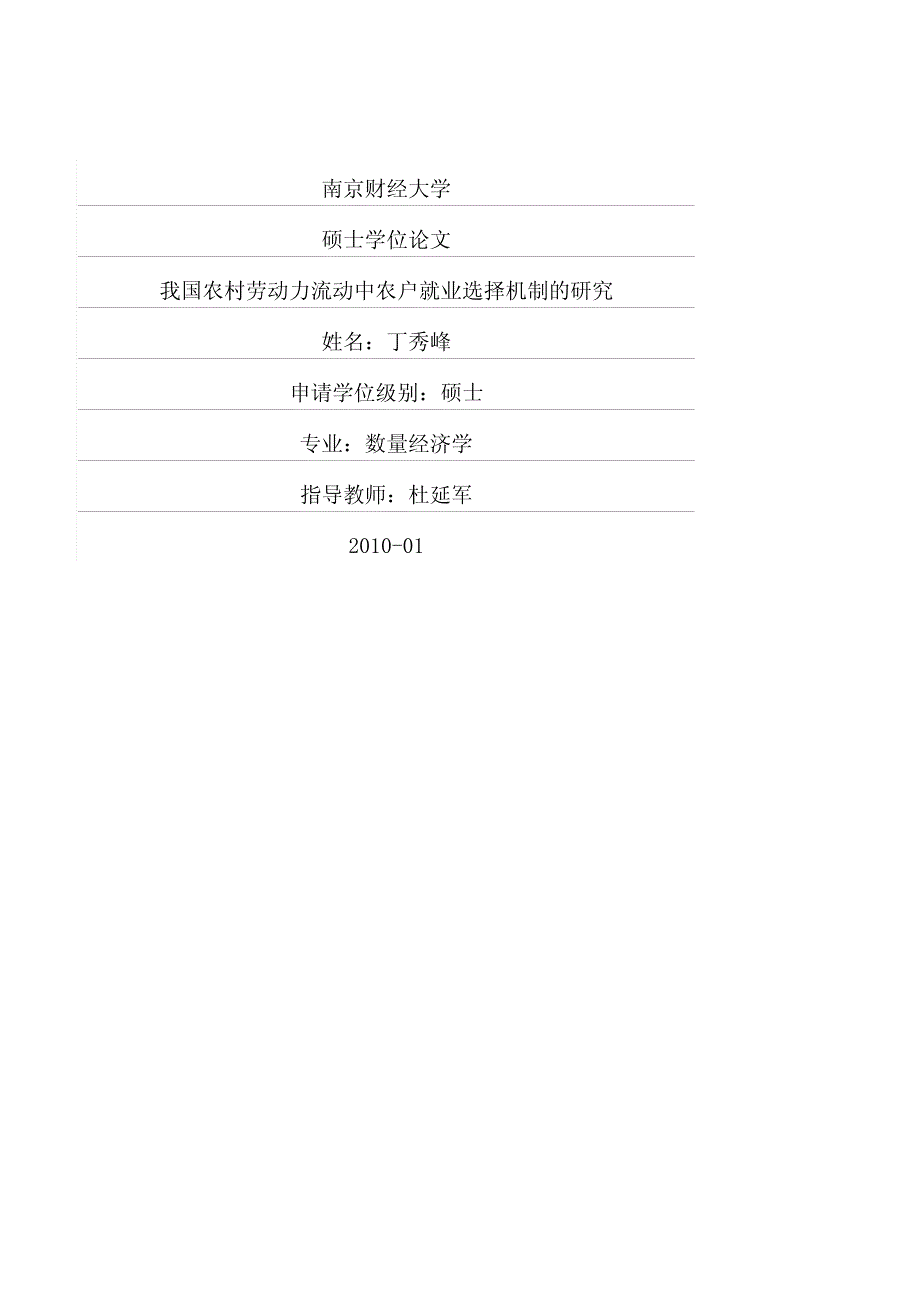 南京财经大学

硕士学位论文

我国农村劳动力流动中农户就业选择机制的研究

姓名：丁秀峰

申请学位级别：硕士

专业：数量经济学

指导教师：杜延军

2010-01